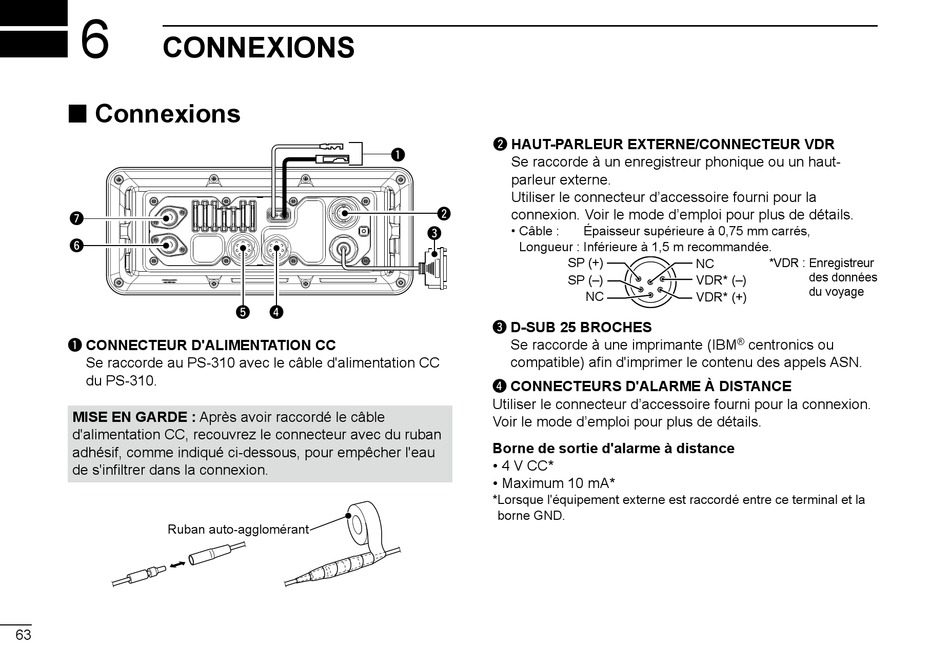 6 CONNEXIONS

■ Connexions

❶ ❷ ❸ ❹ ❺ ❻ ❼

❶ CONNECTEUR D'ALIMENTATION CC
Se raccorde au PS-310 avec le câble d'alimentation CC du PS-310.

MISE EN GARDE : Après avoir raccordé le câble d'alimentation CC, recouvrez le connecteur avec du ruban adhésif, comme indiqué ci-dessous, pour empêcher l'eau de s'infiltrer dans la connexion.

Ruban auto-agglomérant

❷ HAUT-PARLEUR EXTERNE/CONNECTEUR VDR
Se raccorde à un enregistreur phonique ou un haut-parleur externe.
Utiliser le connecteur d'accessoire fourni pour la connexion. Voir le mode d'emploi pour plus de détails.
• Câble : Épaisseur supérieure à 0,75 mm carrés,
Longueur : Inférieure à 1,5 m recommandée.

SP (+)
SP (–)
NC
NC
VDR* (–)
VDR* (+)
*VDR : Enregistreur des données du voyage

❸ D-SUB 25 BROCHES
Se raccorde à une imprimante (IBM® centronics ou compatible) afin d'imprimer le contenu des appels ASN.

❹ CONNECTEURS D'ALARME À DISTANCE
Utiliser le connecteur d'accessoire fourni pour la connexion. Voir le mode d'emploi pour plus de détails.

Borne de sortie d'alarme à distance
• 4 V CC*
• Maximum 10 mA*
*Lorsque l'équipement externe est raccordé entre ce terminal et la borne GND.

63